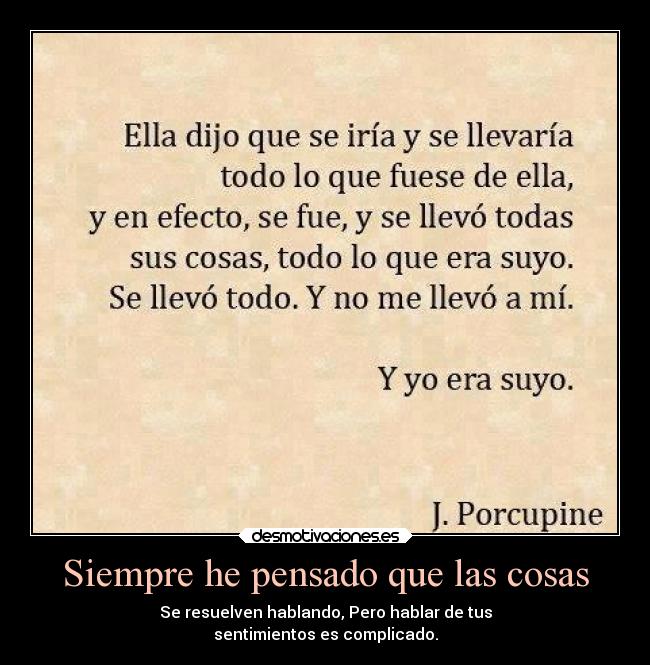 Ella dijo que se iría y se llevaría todo lo que fuese de ella, y en efecto, se fue, y se llevó todas sus cosas, todo lo que era suyo. Se llevó todo. Y no me llevó a mí.

Y yo era suyo.

J. Porcupine

desmotivaciones.es

Siempre he pensado que las cosas

Se resuelven hablando, Pero hablar de tus sentimientos es complicado.